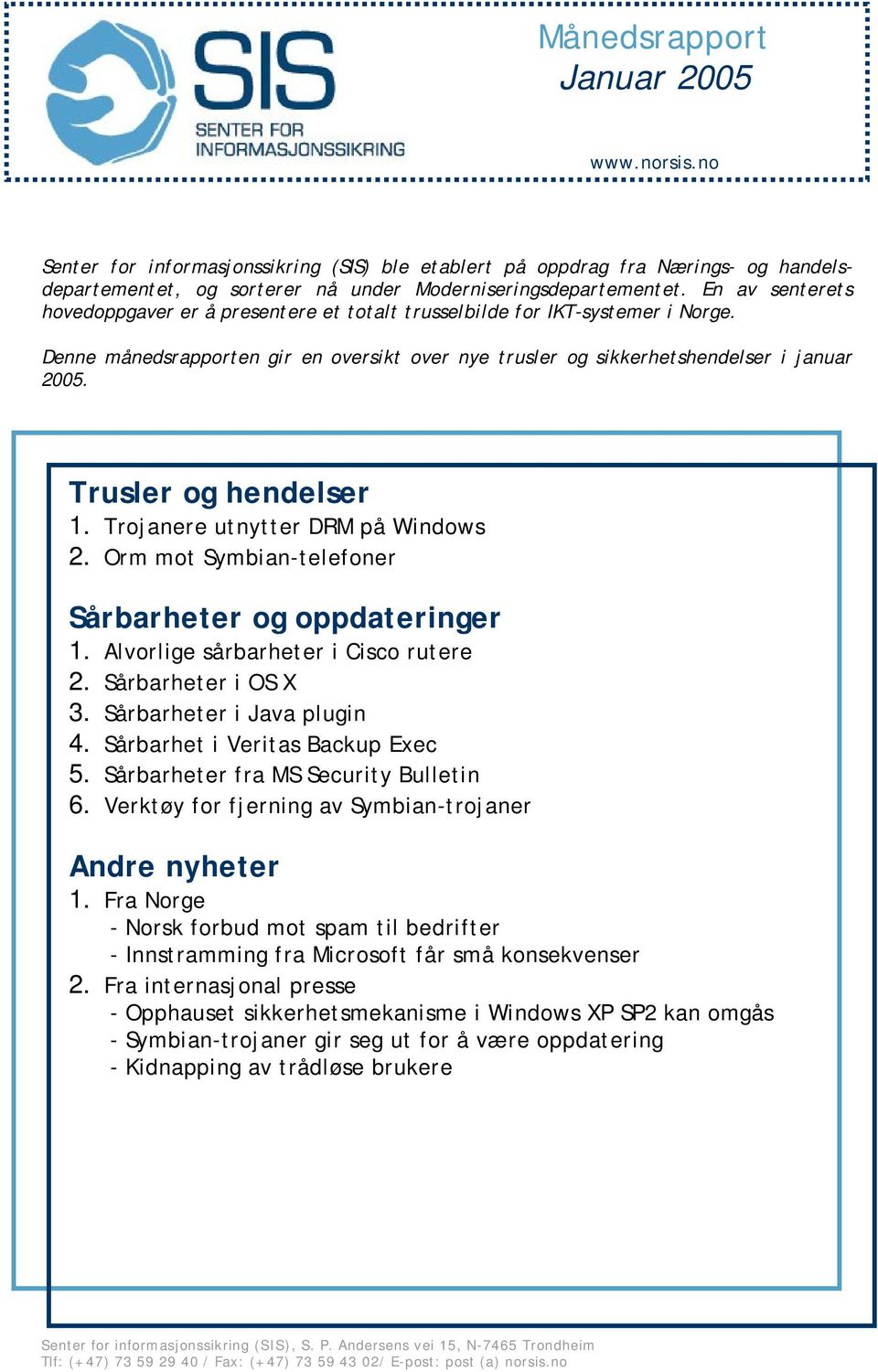 SIS
SENTER FOR INFORMASJONSSIKRING

Månedsrapport
Januar 2005

www.norsis.no

Senter for informasjonssikring (SIS) ble etablert på oppdrag fra Nærings- og handelsdepartementet, og sorterer nå under Moderniseringsdepartementet. En av senterets hovedoppgaver er å presentere et totalt trusselbilde for IKT-systemer i Norge.

Denne månedsrapporten gir en oversikt over nye trusler og sikkerhetshendelser i januar 2005.

Trusler og hendelser
1. Trojanere utnytter DRM på Windows
2. Orm mot Symbian-telefoner

Sårbarheter og oppdateringer
1. Alvorlige sårbarheter i Cisco rutere
2. Sårbarheter i OS X
3. Sårbarheter i Java plugin
4. Sårbarhet i Veritas Backup Exec
5. Sårbarheter fra MS Security Bulletin
6. Verktøy for fjerning av Symbian-trojaner

Andre nyheter
1. Fra Norge
- Norsk forbud mot spam til bedrifter
- Innstramming fra Microsoft får små konsekvenser
2. Fra internasjonal presse
- Opphauset sikkerhetsmekanisme i Windows XP SP2 kan omgås
- Symbian-trojaner gir seg ut for å være oppdatering
- Kidnapping av trådløse brukere

Senter for informasjonssikring (SIS), S. P. Andersens vei 15, N-7465 Trondheim
Tlf: (+47) 73 59 29 40 / Fax: (+47) 73 59 43 02/ E-post: post (a) norsis.no